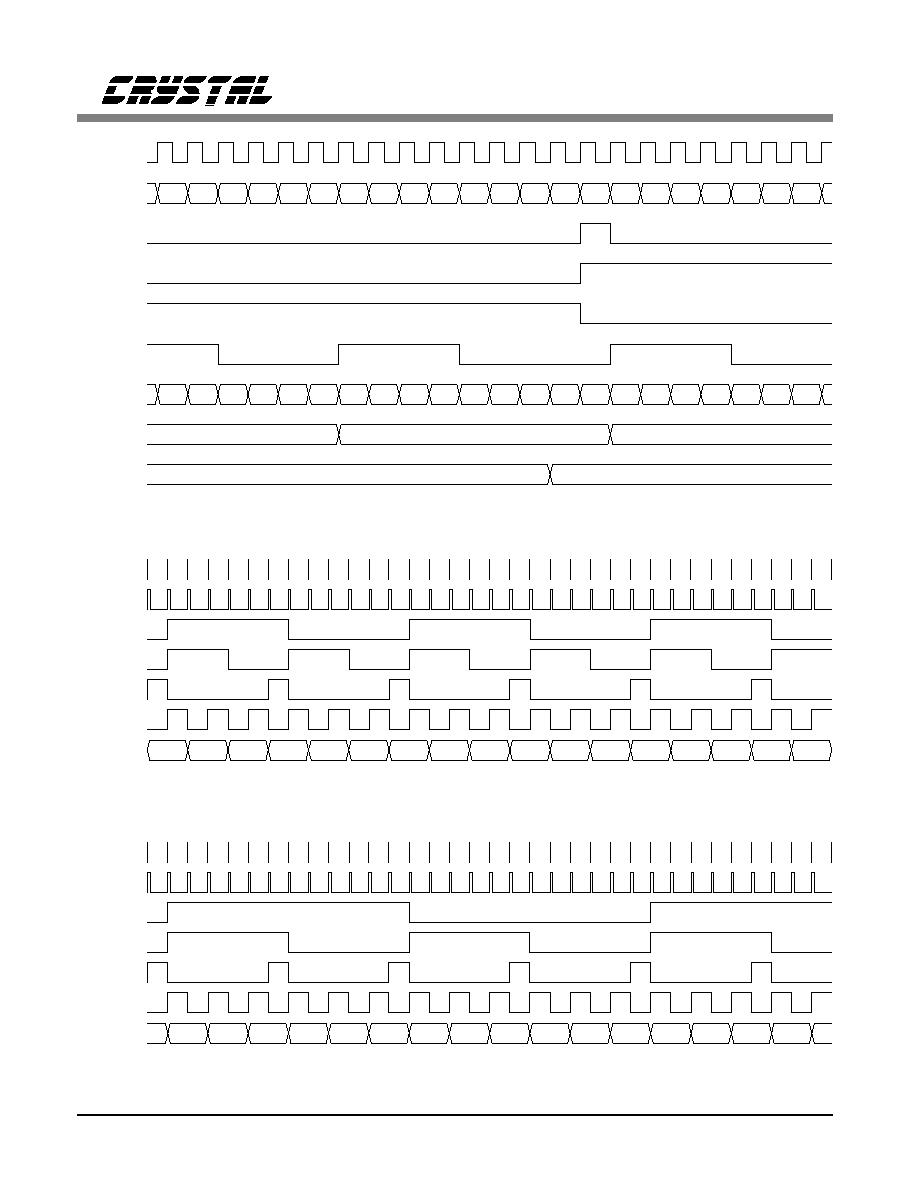 CRYSTAL